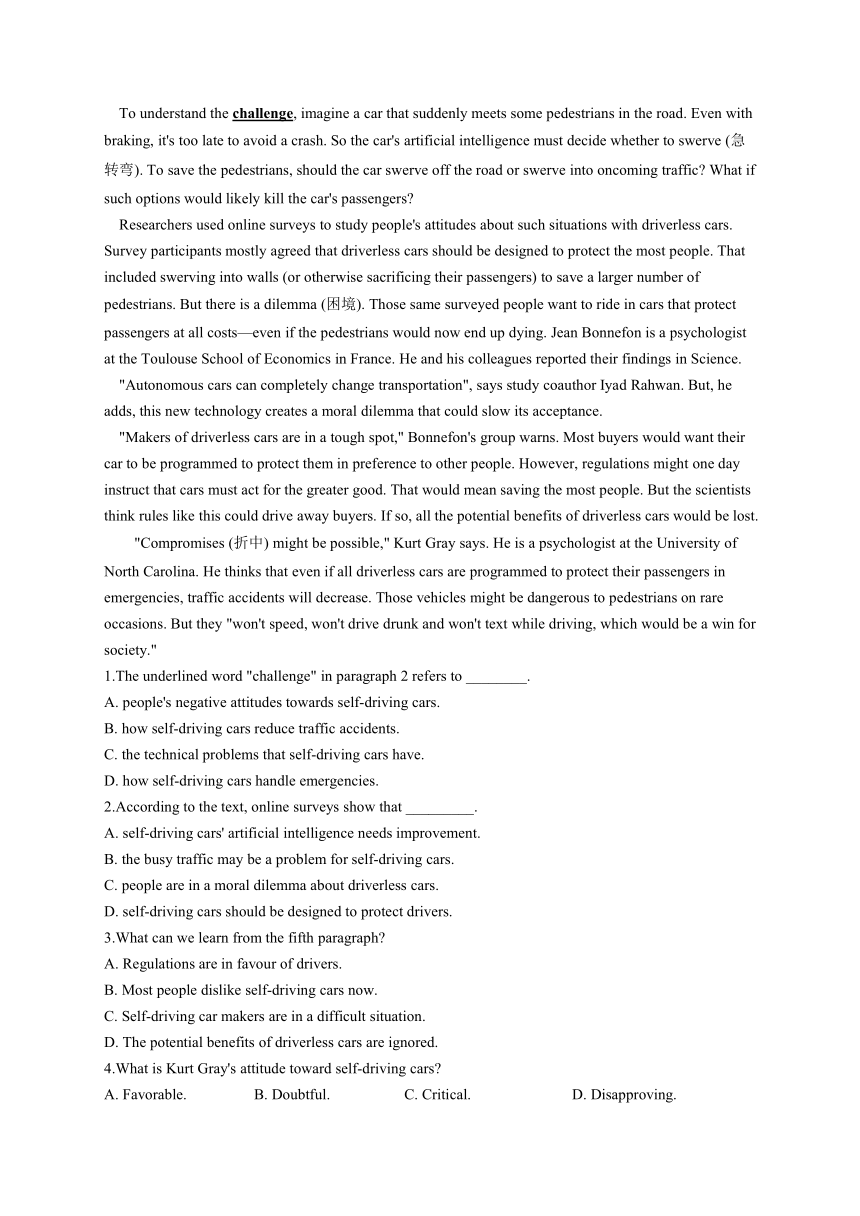 To understand the challenge, imagine a car that suddenly meets some pedestrians in the road. Even with braking, it's too late to avoid a crash. So the car's artificial intelligence must decide whether to swerve (急转弯). To save the pedestrians, should the car swerve off the road or swerve into oncoming traffic? What if such options would likely kill the car's passengers?

Researchers used online surveys to study people's attitudes about such situations with driverless cars. Survey participants mostly agreed that driverless cars should be designed to protect the most people. That included swerving into walls (or otherwise sacrificing their passengers) to save a larger number of pedestrians. But there is a dilemma (困境). Those same surveyed people want to ride in cars that protect passengers at all costs—even if the pedestrians would now end up dying. Jean Bonnefon is a psychologist at the Toulouse School of Economics in France. He and his colleagues reported their findings in Science.

"Autonomous cars can completely change transportation", says study coauthor Iyad Rahwan. But, he adds, this new technology creates a moral dilemma that could slow its acceptance.

"Makers of driverless cars are in a tough spot," Bonnefon's group warns. Most buyers would want their car to be programmed to protect them in preference to other people. However, regulations might one day instruct that cars must act for the greater good. That would mean saving the most people. But the scientists think rules like this could drive away buyers. If so, all the potential benefits of driverless cars would be lost.

"Compromises (折中) might be possible," Kurt Gray says. He is a psychologist at the University of North Carolina. He thinks that even if all driverless cars are programmed to protect their passengers in emergencies, traffic accidents will decrease. Those vehicles might be dangerous to pedestrians on rare occasions. But they "won't speed, won't drive drunk and won't text while driving, which would be a win for society."

1.The underlined word "challenge" in paragraph 2 refers to ________.
A. people's negative attitudes towards self-driving cars.
B. how self-driving cars reduce traffic accidents.
C. the technical problems that self-driving cars have.
D. how self-driving cars handle emergencies.
2.According to the text, online surveys show that _________.
A. self-driving cars' artificial intelligence needs improvement.
B. the busy traffic may be a problem for self-driving cars.
C. people are in a moral dilemma about driverless cars.
D. self-driving cars should be designed to protect drivers.
3.What can we learn from the fifth paragraph?
A. Regulations are in favour of drivers.
B. Most people dislike self-driving cars now.
C. Self-driving car makers are in a difficult situation.
D. The potential benefits of driverless cars are ignored.
4.What is Kurt Gray's attitude toward self-driving cars?
A. Favorable. B. Doubtful. C. Critical. D. Disapproving.